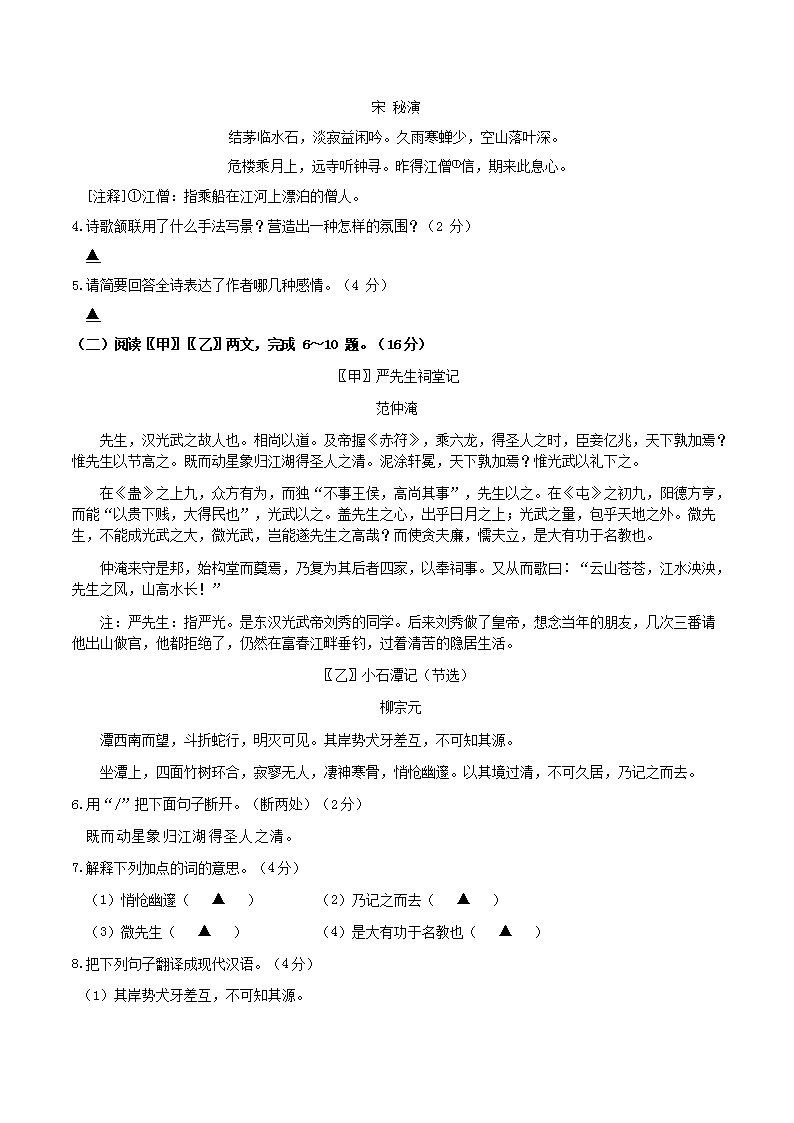 宋 秘演

结茅临水石，淡寂益闲吟。久雨寒蝉少，空山落叶深。

危楼乘月上，远寺听钟寻。昨得江僧①信，期来此息心。

[注释]①江僧：指乘船在江河上漂泊的僧人。

4.诗歌颔联用了什么手法写景？营造出一种怎样的氛围？（2 分）

▲

5.请简要回答全诗表达了作者哪几种感情。（4 分）

▲

（二）阅读〖甲〗〖乙〗两文，完成 6～10 题。（16分）

〖甲〗严先生祠堂记

范仲淹

先生，汉光武之故人也。相尚以道。及帝握《赤符》，乘六龙，得圣人之时，臣妾亿兆，天下孰加焉？惟先生以节高之。既而动星象归江湖得圣人之清。泥涂轩冕，天下孰加焉？惟光武以礼下之。

在《蛊》之上九，众方有为，而独“不事王侯，高尚其事”，先生以之。在《屯》之初九，阳德方亨，而能“以贵下贱，大得民也”，光武以之。盖先生之心，出乎日月之上；光武之量，包乎天地之外。微先生，不能成光武之大，微光武，岂能遂先生之高哉？而使贪夫廉，懦夫立，是大有功于名教也。

仲淹来守是邦，始构堂而奠焉，乃复为其后者四家，以奉祠事。又从而歌曰：“云山苍苍，江水泱泱，先生之风，山高水长！”

注：严先生：指严光。是东汉光武帝刘秀的同学。后来刘秀做了皇帝，想念当年的朋友，几次三番请他出山做官，他都拒绝了，仍然在富春江畔垂钓，过着清苦的隐居生活。

〖乙〗小石潭记（节选）

柳宗元

潭西南而望，斗折蛇行，明灭可见。其岸势犬牙差互，不可知其源。

坐潭上，四面竹树环合，寂寥无人，凄神寒骨，悄怆幽邃。以其境过清，不可久居，乃记之而去。

6.用“/”把下面句子断开。（断两处）（2分）

既而动星象归江湖得圣人之清。

7.解释下列加点的词的意思。（4分）

（1）悄怆幽邃（ ▲ ） （2）乃记之而去（ ▲ ）

（3）微先生（ ▲ ） （4）是大有功于名教也（ ▲ ）

8.把下列句子翻译成现代汉语。（4分）

（1）其岸势犬牙差互，不可知其源。